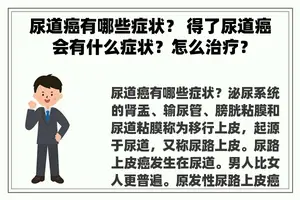 尿道癌有哪些症状？ 得了尿道癌会有什么症状？怎么治疗？

尿道癌有哪些症状？泌尿系统的肾盂、输尿管、膀胱粘膜和尿道粘膜称为移行上皮，起源于尿道，又称尿路上皮。尿路上皮癌发生在尿道。男人比女人更普遍。原发性尿路上皮癌